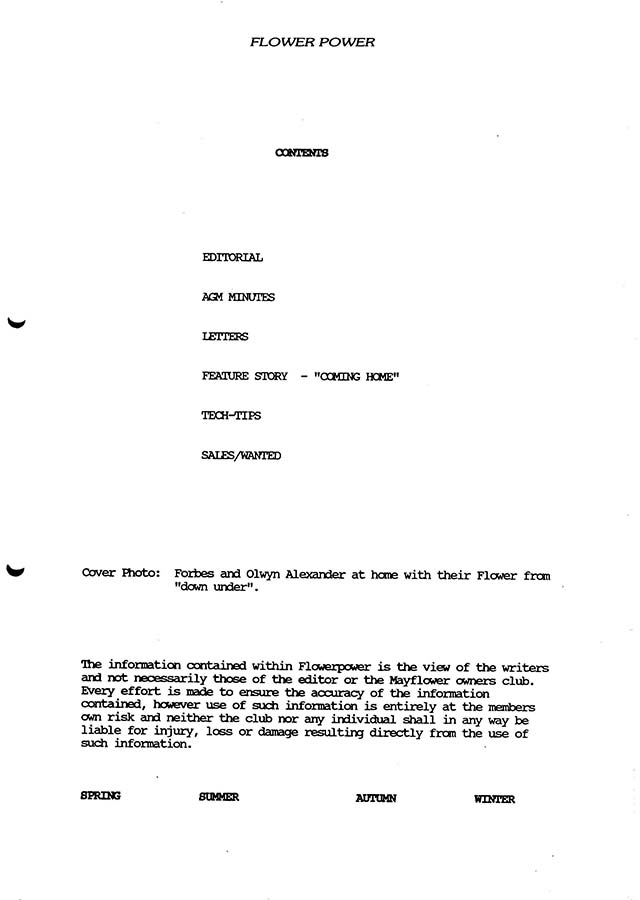 FLOWER POWER

CONTENTS

EDITORIAL

AGM MINUTES

LETTERS

FEATURE STORY - "COMING HOME"

TECH-TIPS

SALES/WANTED

Cover Photo: Forbes and Olwyn Alexander at home with their Flower from "down under".

The information contained within Flowerpower is the view of the writers and not necessarily those of the editor or the Mayflower owners club. Every effort is made to ensure the accuracy of the information contained, however use of such information is entirely at the members own risk and neither the club nor any individual shall in any way be liable for injury, loss or damage resulting directly from the use of such information.

SPRING SUMMER AUTUMN WINTER